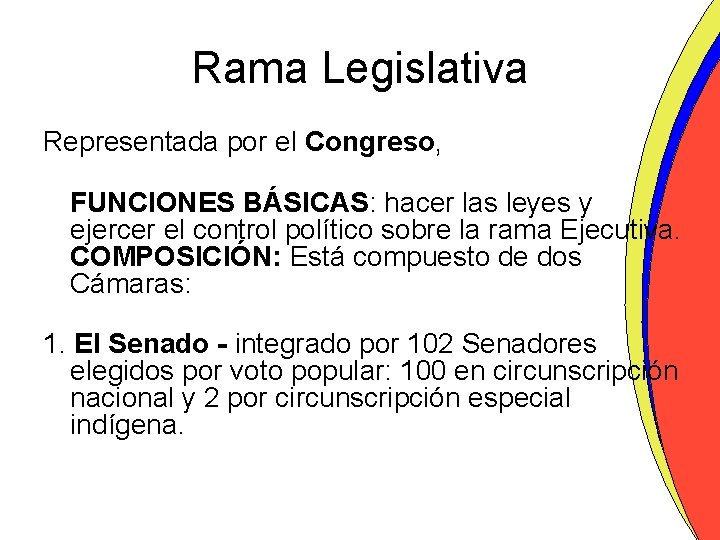 Rama Legislativa

Representada por el Congreso,

FUNCIONES BÁSICAS: hacer las leyes y ejercer el control político sobre la rama Ejecutiva.
COMPOSICIÓN: Está compuesto de dos Cámaras:

1. El Senado - integrado por 102 Senadores elegidos por voto popular: 100 en circunscripción nacional y 2 por circunscripción especial indígena.